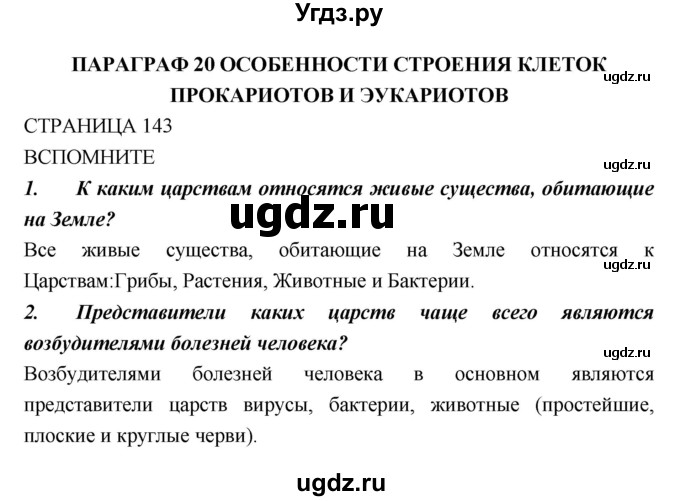 Угдз.ру

ПАРАГРАФ 20 ОСОБЕННОСТИ СТРОЕНИЯ КЛЕТОК ПРОКАРИОТОВ И ЭУКАРИОТОВ

ugdz.ru

СТРАНИЦА 143

ВСПОМНИТЕ

ugdz.ru

1. К каким царствам относятся живые существа, обитающие на Земле?

ugdz.ru

Все живые существа, обитающие на Земле относятся к Царствам:Грибы, Растения, Животные и Бактерии.

ugdz.ru

2. Представители каких царств чаще всего являются возбудителями болезней человека?

ugdz.ru

Возбудителями болезней человека в основном являются представители царств вирусы, бактерии, животные (простейшие, плоские и круглые черви).

ugdz.ru